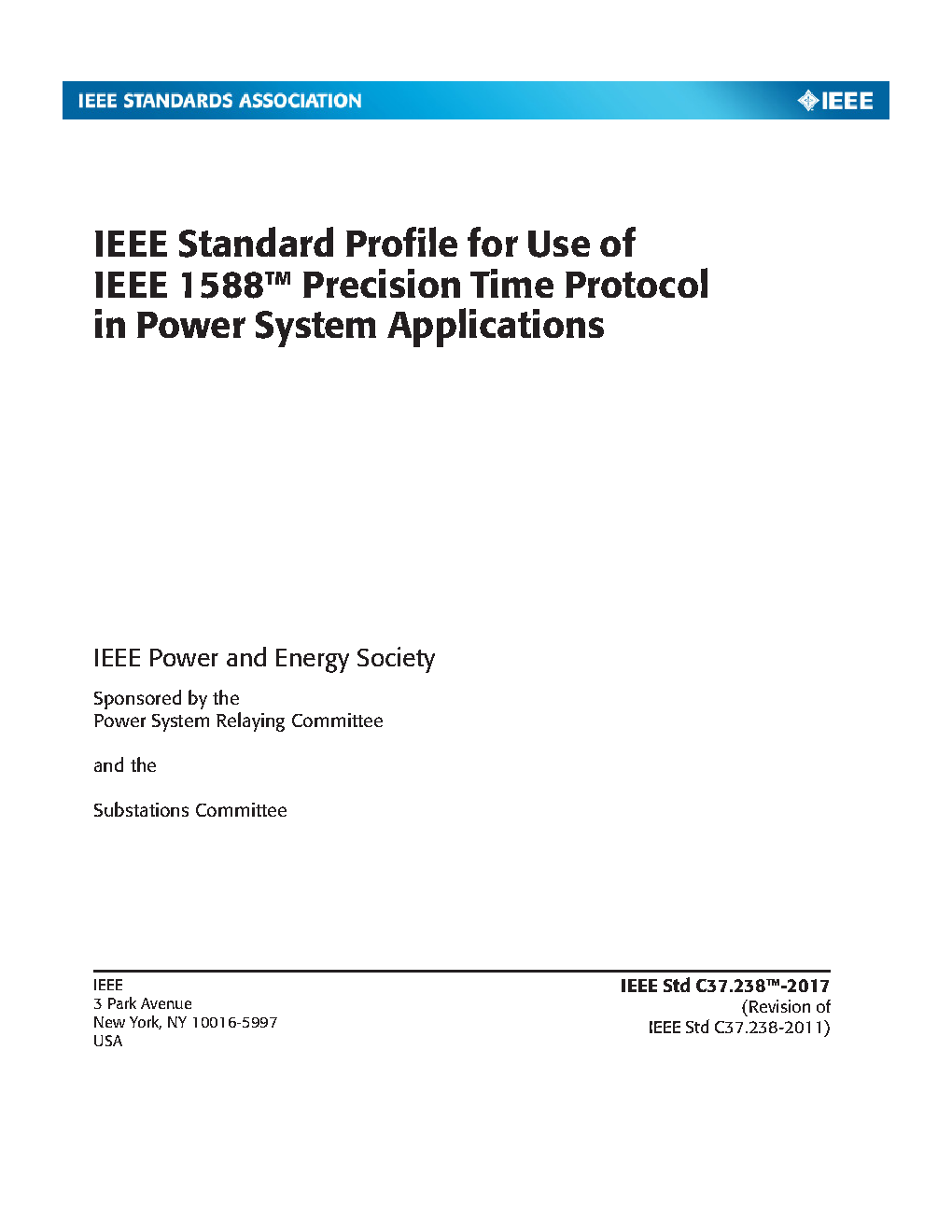 IEEE STANDARDS ASSOCIATION

IEEE

IEEE Standard Profile for Use of IEEE 1588™ Precision Time Protocol in Power System Applications

IEEE Power and Energy Society

Sponsored by the
Power System Relaying Committee

and the

Substations Committee

IEEE
3 Park Avenue
New York, NY 10016-5997
USA

IEEE Std C37.238™-2017
(Revision of
IEEE Std C37.238-2011)